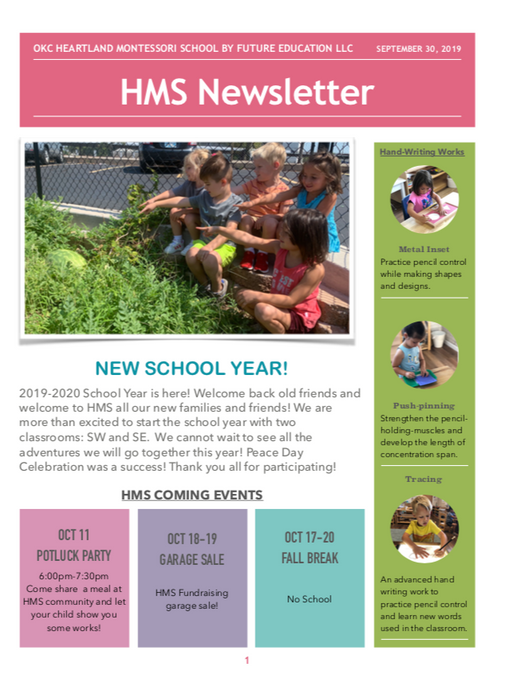 OKC HEARTLAND MONTESSORI SCHOOL BY FUTURE EDUCATION LLC SEPTEMBER 30, 2019

HMS Newsletter

NEW SCHOOL YEAR!

2019-2020 School Year is here! Welcome back old friends and welcome to HMS all our new families and friends! We are more than excited to start the school year with two classrooms: SW and SE. We cannot wait to see all the adventures we will go together this year! Peace Day Celebration was a success! Thank you all for participating!

HMS COMING EVENTS

OCT 11
POTLUCK PARTY
6:00pm-7:30pm
Come share a meal at HMS community and let your child show you some works!

OCT 18-19
GARAGE SALE
HMS Fundraising garage sale!

OCT 17-20
FALL BREAK
No School

Hand-Writing Works

Metal Inset
Practice pencil control while making shapes and designs.

Push-pinning
Strengthen the pencil-holding-muscles and develop the length of concentration span.

Tracing

An advanced hand writing work to practice pencil control and learn new words used in the classroom.

1